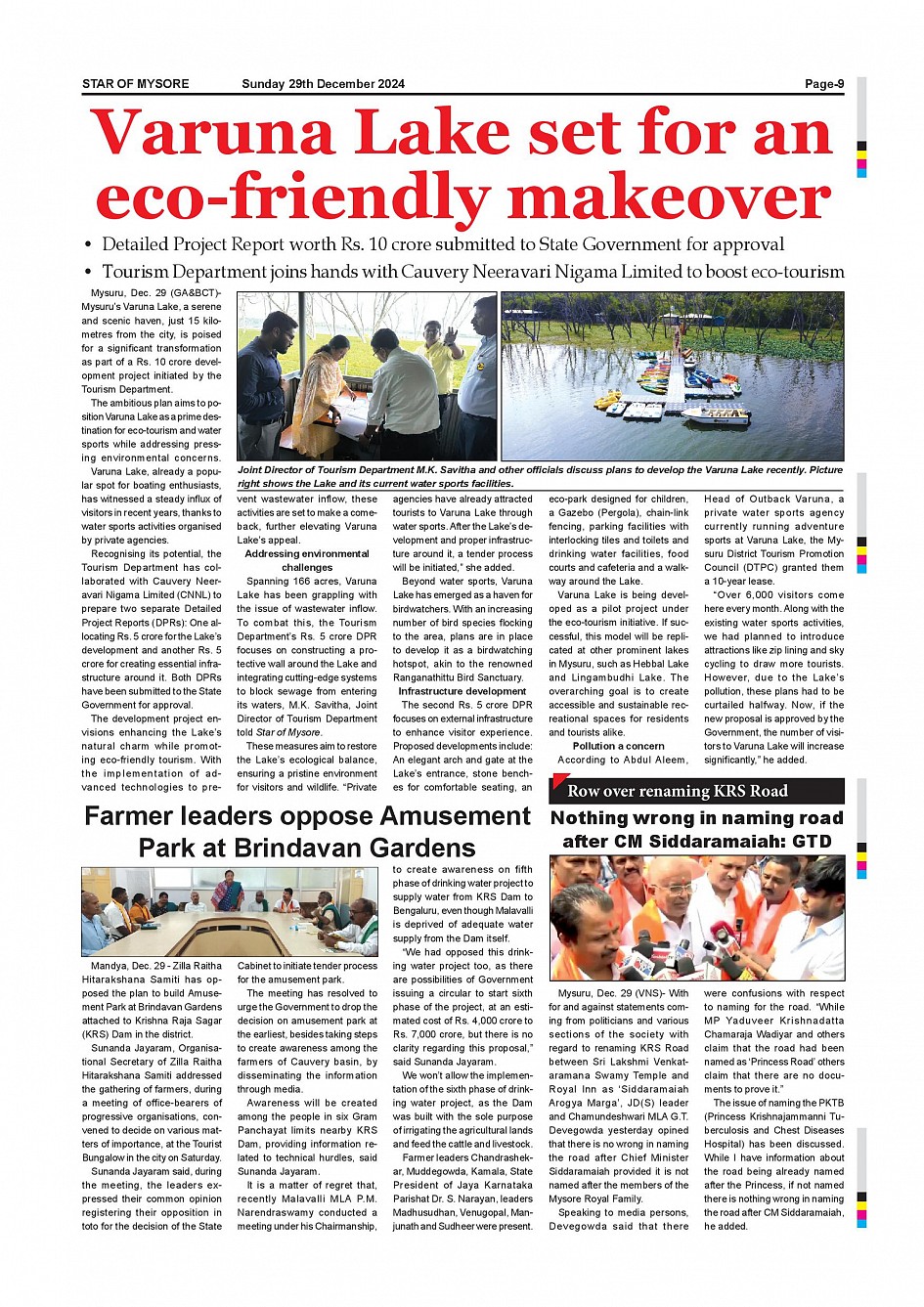 STAR OF MYSORE Sunday 29th December 2024 Page-9

Varuna Lake set for an eco-friendly makeover

• Detailed Project Report worth Rs. 10 crore submitted to State Government for approval
• Tourism Department joins hands with Cauvery Neeravari Nigama Limited to boost eco-tourism

Mysuru, Dec. 29 (GA&BCT)- Mysuru's Varuna Lake, a serene and scenic haven, just 15 kilometres from the city, is poised for a significant transformation as part of a Rs. 10 crore development project initiated by the Tourism Department.

The ambitious plan aims to position Varuna Lake as a prime destination for eco-tourism and water sports while addressing pressing environmental concerns.

Varuna Lake, already a popular spot for boating enthusiasts, has witnessed a steady influx of visitors in recent years, thanks to water sports activities organised by private agencies.

Recognising its potential, the Tourism Department has collaborated with Cauvery Neeravari Nigama Limited (CNNL) to prepare two separate Detailed Project Reports (DPRs): One allocating Rs. 5 crore for the Lake's development and another Rs. 5 crore for creating essential infrastructure around it. Both DPRs have been submitted to the State Government for approval.

The development project envisions enhancing the Lake's natural charm while promoting eco-friendly tourism. With the implementation of advanced technologies to prevent wastewater inflow, these activities are set to make a comeback, further elevating Varuna Lake's appeal.

Joint Director of Tourism Department M.K. Savitha and other officials discuss plans to develop the Varuna Lake recently. Picture right shows the Lake and its current water sports facilities.

Addressing environmental challenges

Spanning 166 acres, Varuna Lake has been grappling with the issue of wastewater inflow. To combat this, the Tourism Department's Rs. 5 crore DPR focuses on constructing a protective wall around the Lake and integrating cutting-edge systems to block sewage from entering its waters, M.K. Savitha, Joint Director of Tourism Department told Star of Mysore.

These measures aim to restore the Lake's ecological balance, ensuring a pristine environment for visitors and wildlife. "Private agencies have already attracted tourists to Varuna Lake through water sports. After the Lake's development and proper infrastructure around it, a tender process will be initiated," she added.

Beyond water sports, Varuna Lake has emerged as a haven for birdwatchers. With an increasing number of bird species flocking to the area, plans are in place to develop it as a birdwatching hotspot, akin to the renowned Ranganathittu Bird Sanctuary.

Infrastructure development

The second Rs. 5 crore DPR focuses on external infrastructure to enhance visitor experience. Proposed developments include: An elegant arch and gate at the Lake's entrance, stone benches for comfortable seating, an eco-park designed for children, a Gazebo (Pergola), chain-link fencing, parking facilities with interlocking tiles and toilets and drinking water facilities, food courts and cafeteria and a walkway around the Lake.

Varuna Lake is being developed as a pilot project under the eco-tourism initiative. If successful, this model will be replicated at other prominent lakes in Mysuru, such as Hebbal Lake and Lingambudhi Lake. The overarching goal is to create accessible and sustainable recreational spaces for residents and tourists alike.

Pollution a concern

According to Abdul Aleem, Head of Outback Varuna, a private water sports agency currently running adventure sports at Varuna Lake, the Mysuru District Tourism Promotion Council (DTPC) granted them a 10-year lease.

"Over 6,000 visitors come here every month. Along with the existing water sports activities, we had planned to introduce attractions like zip lining and sky cycling to draw more tourists. However, due to the Lake's pollution, these plans had to be curtailed halfway. Now, if the new proposal is approved by the Government, the number of visitors to Varuna Lake will increase significantly," he added.

Farmer leaders oppose Amusement Park at Brindavan Gardens

Mandya, Dec. 29 - Zilla Raitha Hitarakshana Samiti has opposed the plan to build Amusement Park at Brindavan Gardens attached to Krishna Raja Sagar (KRS) Dam in the district.

Sunanda Jayaram, Organisational Secretary of Zilla Raitha Hitarakshana Samiti addressed the gathering of farmers, during a meeting of office-bearers of progressive organisations, convened to decide on various matters of importance, at the Tourist Bungalow in the city on Saturday.

Sunanda Jayaram said, during the meeting, the leaders expressed their common opinion registering their opposition in toto for the decision of the State Cabinet to initiate tender process for the amusement park.

The meeting has resolved to urge the Government to drop the decision on amusement park at the earliest, besides taking steps to create awareness among the farmers of Cauvery basin, by disseminating the information through media.

Awareness will be created among the people in six Gram Panchayat limits nearby KRS Dam, providing information related to technical hurdles, said Sunanda Jayaram.

It is a matter of regret that, recently Malavalli MLA P.M. Narendraswamy conducted a meeting under his Chairmanship, to create awareness on fifth phase of drinking water project to supply water from KRS Dam to Bengaluru, even though Malavalli is deprived of adequate water supply from the Dam itself.

"We had opposed this drinking water project too, as there are possibilities of Government issuing a circular to start sixth phase of the project, at an estimated cost of Rs. 4,000 crore to Rs. 7,000 crore, but there is no clarity regarding this proposal," said Sunanda Jayaram.

We won't allow the implementation of the sixth phase of drinking water project, as the Dam was built with the sole purpose of irrigating the agricultural lands and feed the cattle and livestock.

Farmer leaders Chandrashekar, Muddegowda, Kamala, State President of Jaya Karnataka Parishat Dr. S. Narayan, leaders Madhusudhan, Venugopal, Manjunath and Sudheer were present.

Row over renaming KRS Road

Nothing wrong in naming road after CM Siddaramaiah: GTD

Mysuru, Dec. 29 (VNS)- With for and against statements coming from politicians and various sections of the society with regard to renaming KRS Road between Sri Lakshmi Venkataramana Swamy Temple and Royal Inn as 'Siddaramaiah Arogya Marga', JD(S) leader and Chamundeshwari MLA G.T. Devegowda yesterday opined that there is no wrong in naming the road after Chief Minister Siddaramaiah provided it is not named after the members of the Mysore Royal Family.

Speaking to media persons, Devegowda said that there were confusions with respect to naming for the road. "While MP Yaduveer Krishnadatta Chamaraja Wadiyar and others claim that the road had been named as 'Princess Road' others claim that there are no documents to prove it."

The issue of naming the PKTB (Princess Krishnajammanni Tuberculosis and Chest Diseases Hospital) has been discussed. While I have information about the road being already named after the Princess, if not named there is nothing wrong in naming the road after CM Siddaramaiah, he added.